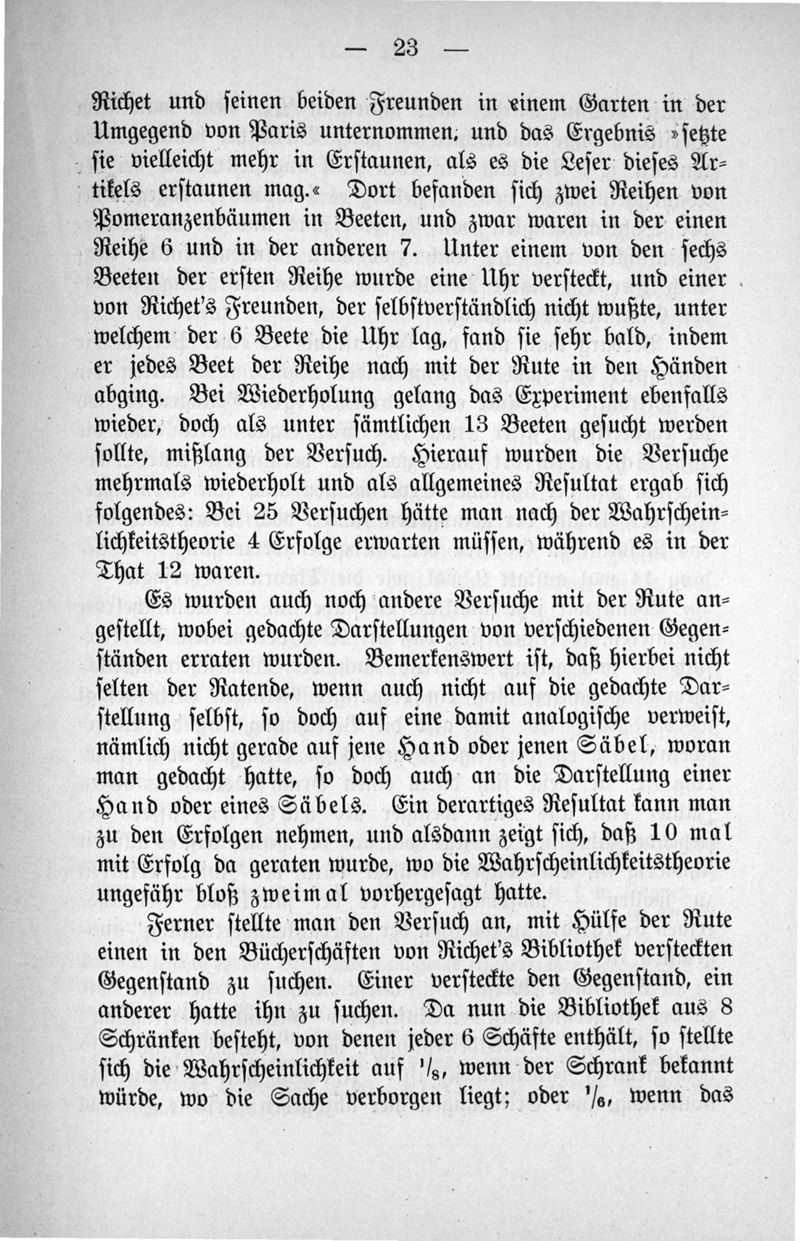 — 23 —

Richet und seinen beiden Freunden in einem Garten in der Umgegend von Paris unternommen, und das Ergebnis »setzte sie vielleicht mehr in Erstaunen, als es die Leser dieses Artikels erstaunen mag.« Dort befanden sich zwei Reihen von Pomeranzenbäumen in Beeten, und zwar waren in der einen Reihe 6 und in der anderen 7. Unter einem von den sechs Beeten der ersten Reihe wurde eine Uhr versteckt, und einer von Richet's Freunden, der selbstverständlich nicht wußte, unter welchem der 6 Beete die Uhr lag, fand sie sehr bald, indem er jedes Beet der Reihe nach mit der Rute in den Händen abging. Bei Wiederholung gelang das Experiment ebenfalls wieder, doch als unter sämtlichen 13 Beeten gesucht werden sollte, mißlang der Versuch. Hierauf wurden die Versuche mehrmals wiederholt und als allgemeines Resultat ergab sich folgendes: Bei 25 Versuchen hätte man nach der Wahrscheinlichkeitstheorie 4 Erfolge erwarten müssen, während es in der That 12 waren.

Es wurden auch noch andere Versuche mit der Rute angestellt, wobei gedachte Darstellungen von verschiedenen Gegenständen erraten wurden. Bemerkenswert ist, daß hierbei nicht selten der Ratende, wenn auch nicht auf die gedachte Darstellung selbst, so doch auf eine damit analogische verweist, nämlich nicht gerade auf jene Hand oder jenen Säbel, woran man gedacht hatte, so doch auch an die Darstellung einer Hand oder eines Säbels. Ein derartiges Resultat kann man zu den Erfolgen nehmen, und alsdann zeigt sich, daß 10 mal mit Erfolg da geraten wurde, wo die Wahrscheinlichkeitstheorie ungefähr bloß zweimal vorhergesagt hatte.

Ferner stellte man den Versuch an, mit Hülfe der Rute einen in den Bücherschäften von Richet's Bibliothek versteckten Gegenstand zu suchen. Einer versteckte den Gegenstand, ein anderer hatte ihn zu suchen. Da nun die Bibliothek aus 8 Schränken besteht, von denen jeder 6 Schäfte enthält, so stellte sich die Wahrscheinlichkeit auf $^1/_8$, wenn der Schrank bekannt würde, wo die Sache verborgen liegt; oder $^1/_6$, wenn das